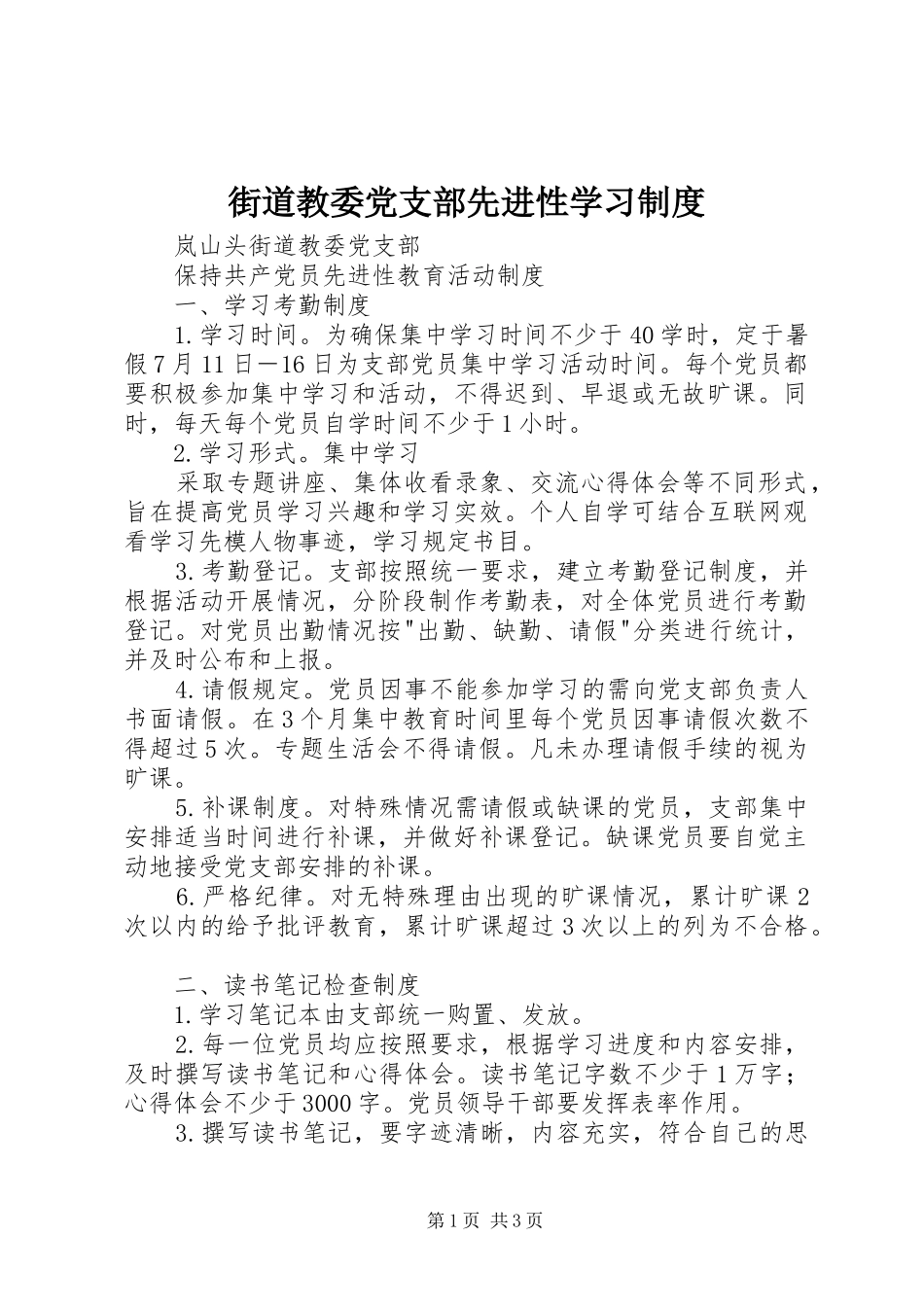 街道教委党支部先进性学习制度

岚山头街道教委党支部

保持共产党员先进性教育活动制度

一、学习考勤制度

1.学习时间。为确保集中学习时间不少于40学时，定于暑假7月11日—16日为支部党员集中学习活动时间。每个党员都要积极参加集中学习和活动，不得迟到、早退或无故旷课。同时，每天每个党员自学时间不少于1小时。

2.学习形式。集中学习

采取专题讲座、集体收看录象、交流心得体会等不同形式，旨在提高党员学习兴趣和学习实效。个人自学可结合互联网观看学习先模人物事迹，学习规定书目。

3.考勤登记。支部按照统一要求，建立考勤登记制度，并根据活动开展情况，分阶段制作考勤表，对全体党员进行考勤登记。对党员出勤情况按"出勤、缺勤、请假"分类进行统计，并及时公布和上报。

4.请假规定。党员因事不能参加学习的需向党支部负责人书面请假。在3个月集中教育时间里每个党员因事请假次数不得超过5次。专题生活会不得请假。凡未办理请假手续的视为旷课。

5.补课制度。对特殊情况需请假或缺课的党员，支部集中安排适当时间进行补课，并做好补课登记。缺课党员要自觉主动地接受党支部安排的补课。

6.严格纪律。对无特殊理由出现的旷课情况，累计旷课2次以内的给予批评教育，累计旷课超过3次以上的列为不合格。

二、读书笔记检查制度

1.学习笔记本由支部统一购置、发放。

2.每一位党员均应按照要求，根据学习进度和内容安排，及时撰写读书笔记和心得体会。读书笔记字数不少于1万字；心得体会不少于3000字。党员领导干部要发挥表率作用。

3.撰写读书笔记，要字迹清晰，内容充实，符合自己的思

第1页 共3页